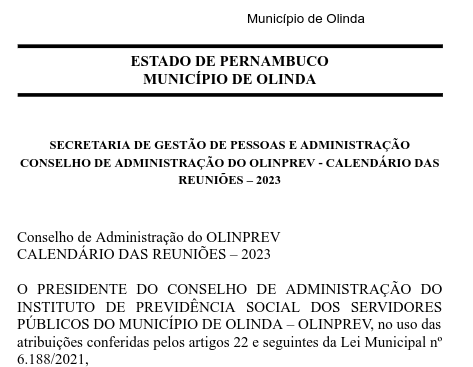 Município de Olinda

ESTADO DE PERNAMBUCO
MUNICÍPIO DE OLINDA

SECRETARIA DE GESTÃO DE PESSOAS E ADMINISTRAÇÃO
CONSELHO DE ADMINISTRAÇÃO DO OLINPREV - CALENDÁRIO DAS REUNIÕES – 2023

Conselho de Administração do OLINPREV
CALENDÁRIO DAS REUNIÕES – 2023

O PRESIDENTE DO CONSELHO DE ADMINISTRAÇÃO DO INSTITUTO DE PREVIDÊNCIA SOCIAL DOS SERVIDORES PÚBLICOS DO MUNICÍPIO DE OLINDA – OLINPREV, no uso das atribuições conferidas pelos artigos 22 e seguintes da Lei Municipal nº 6.188/2021,